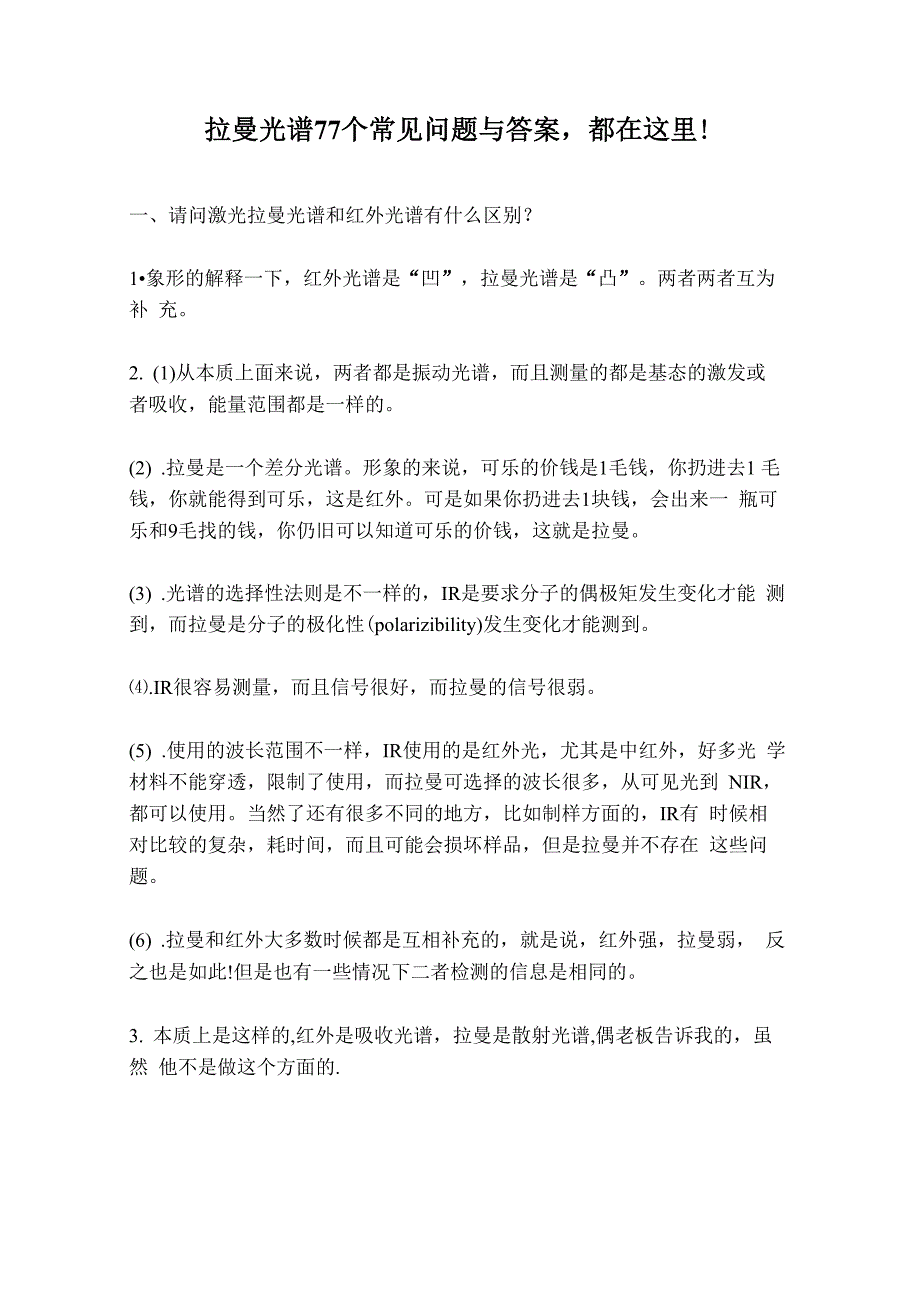 拉曼光谱77个常见问题与答案，都在这里!

一、请问激光拉曼光谱和红外光谱有什么区别?

1•象形的解释一下，红外光谱是“凹”，拉曼光谱是“凸”。两者两者互为补 充。

2. (1)从本质上面来说，两者都是振动光谱，而且测量的都是基态的激发或者吸收，能量范围都是一样的。

(2) .拉曼是一个差分光谱。形象的来说，可乐的价钱是1毛钱，你扔进去1 毛钱，你就能得到可乐，这是红外。可是如果你扔进去1块钱，会出来一 瓶可乐和9毛找的钱，你仍旧可以知道可乐的价钱，这就是拉曼。

(3) .光谱的选择性法则是不一样的，IR是要求分子的偶极矩发生变化才能 测到，而拉曼是分子的极化性(polarizibility)发生变化才能测到。

⑷.IR很容易测量，而且信号很好，而拉曼的信号很弱。

(5) .使用的波长范围不一样，IR使用的是红外光，尤其是中红外，好多光 学材料不能穿透，限制了使用，而拉曼可选择的波长很多，从可见光到 NIR，都可以使用。当然了还有很多不同的地方，比如制样方面的，IR有 时候相对比较的复杂，耗时间，而且可能会损坏样品，但是拉曼并不存在 这些问题。

(6) .拉曼和红外大多数时候都是互相补充的，就是说，红外强，拉曼弱， 反之也是如此!但是也有一些情况下二者检测的信息是相同的。

3. 本质上是这样的,红外是吸收光谱，拉曼是散射光谱,偶老板告诉我的，虽然 他不是做这个方面的.